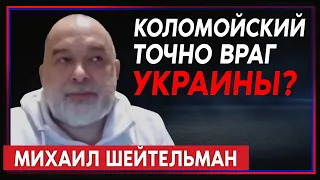 КОЛОМОЙСКИЙ ТОЧНО ВРАГ УКРАИНЫ?

МИХАИЛ ШЕЙТЕЛЬМАН